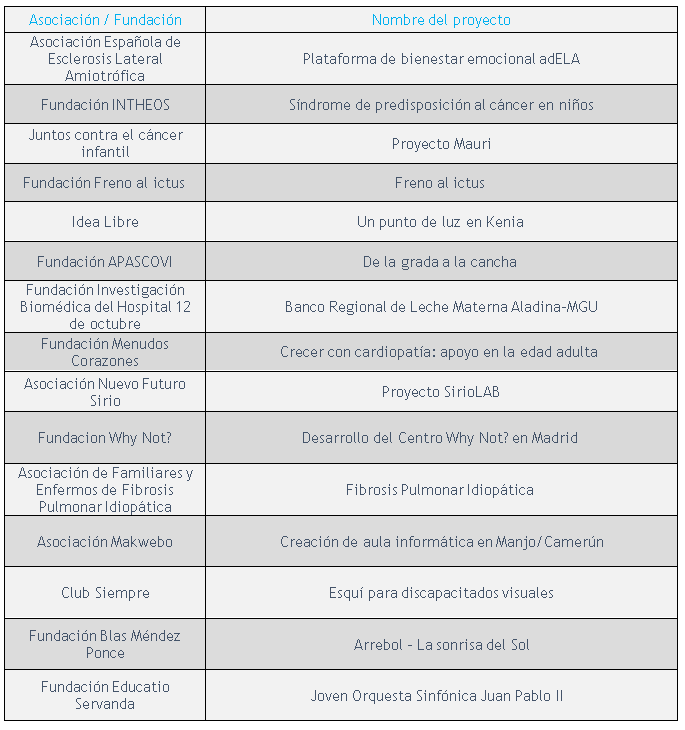 | Asociación / Fundación | Nombre del proyecto |
|---|---|
| Asociación Española de Esclerosis Lateral Amiotrófica | Plataforma de bienestar emocional adELA |
| Fundación INTHEOS | Síndrome de predisposición al cáncer en niños |
| Juntos contra el cáncer infantil | Proyecto Mauri |
| Fundación Freno al ictus | Freno al ictus |
| Idea Libre | Un punto de luz en Kenia |
| Fundación APASCOVI | De la grada a la cancha |
| Fundación Investigación Biomédica del Hospital 12 de octubre | Banco Regional de Leche Materna Aladina-MGU |
| Fundación Menudos Corazones | Crecer con cardiopatía: apoyo en la edad adulta |
| Asociación Nuevo Futuro Sirio | Proyecto SirioLAB |
| Fundacion Why Not? | Desarrollo del Centro Why Not? en Madrid |
| Asociación de Familiares y Enfermos de Fibrosis Pulmonar Idiopática | Fibrosis Pulmonar Idiopática |
| Asociación Makwebo | Creación de aula informática en Manjo/Camerún |
| Club Siempre | Esquí para discapacitados visuales |
| Fundación Blas Méndez Ponce | Arrebol - La sonrisa del Sol |
| Fundación Educatio Servanda | Joven Orquesta Sinfónica Juan Pablo II |